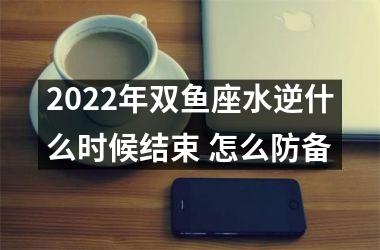 2022年双鱼座水逆什么时候结束 怎么防备